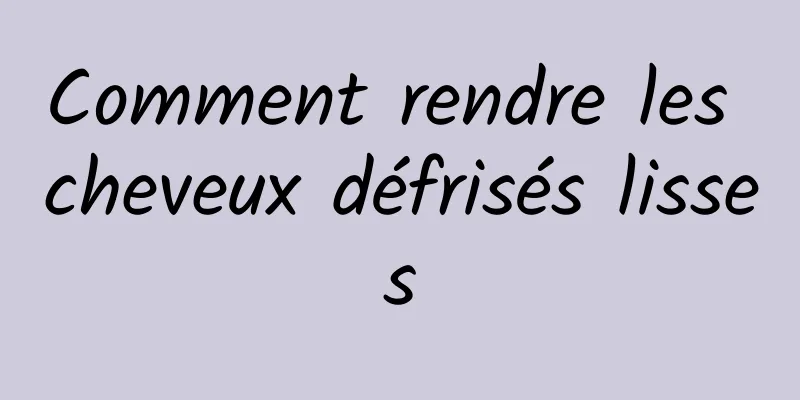 Comment rendre les cheveux défrisés lisses